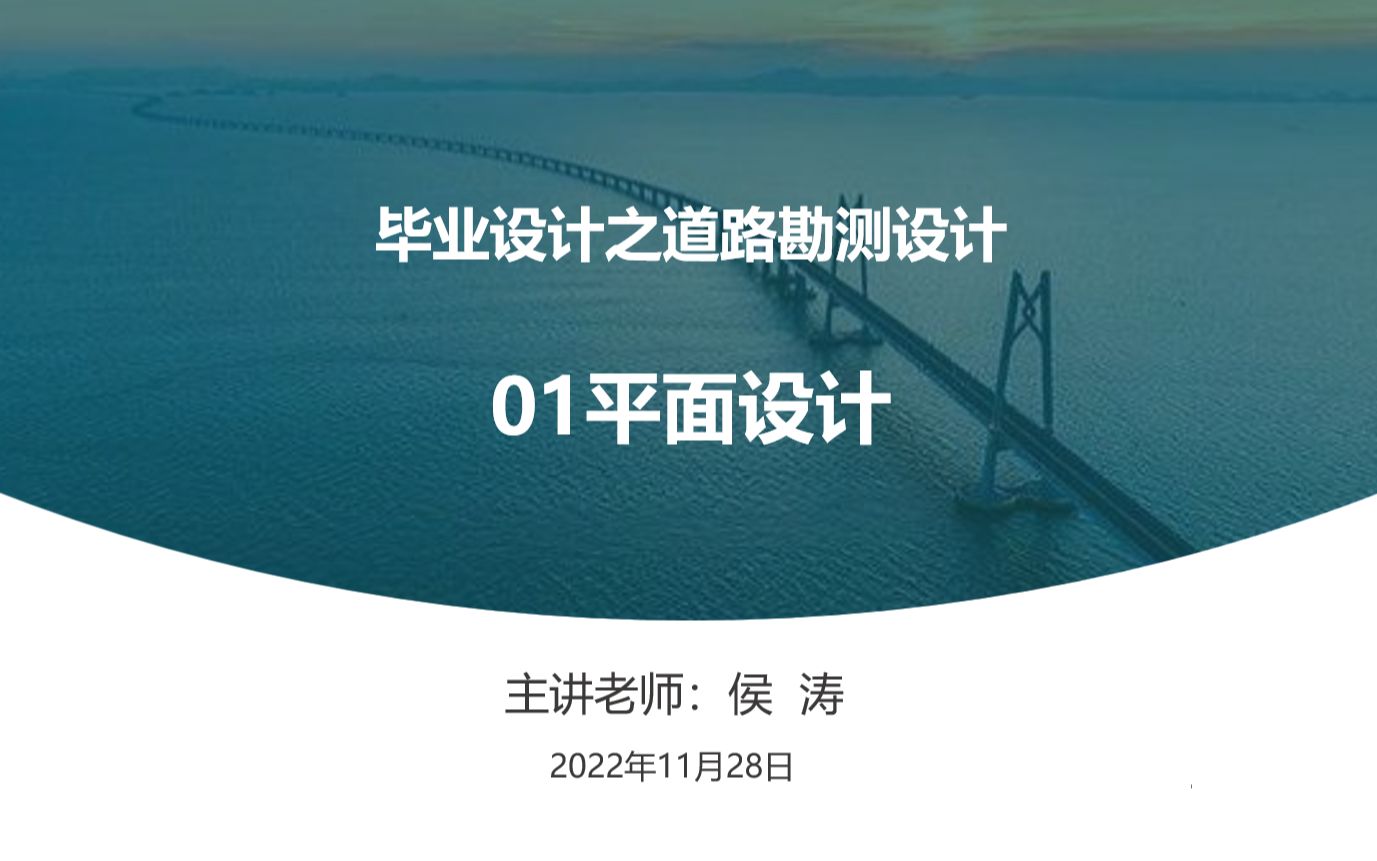 毕业设计之道路勘测设计

01平面设计

主讲老师：侯 涛

2022年11月28日